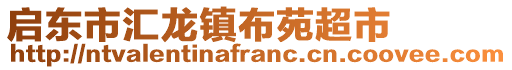 启东市汇龙镇布苑超市
http://ntvalentinafranc.cn.coovee.com